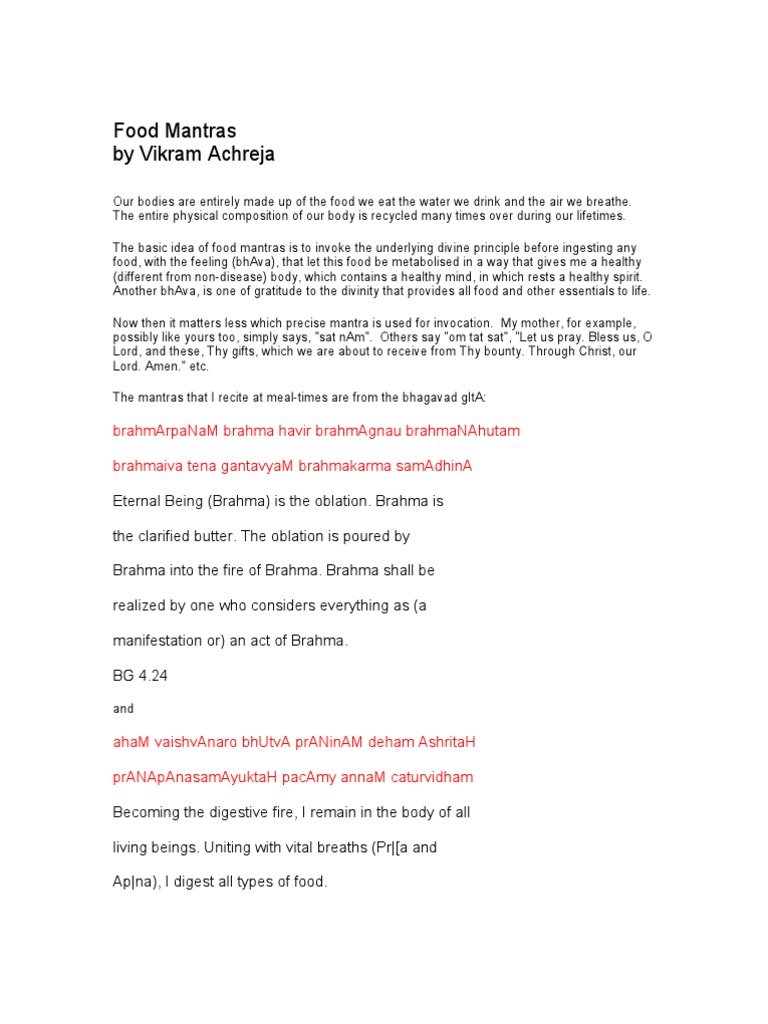 Food Mantras
by Vikram Achreja

Our bodies are entirely made up of the food we eat the water we drink and the air we breathe. The entire physical composition of our body is recycled many times over during our lifetimes.

The basic idea of food mantras is to invoke the underlying divine principle before ingesting any food, with the feeling (bhAva), that let this food be metabolised in a way that gives me a healthy (different from non-disease) body, which contains a healthy mind, in which rests a healthy spirit. Another bhAva, is one of gratitude to the divinity that provides all food and other essentials to life.

Now then it matters less which precise mantra is used for invocation. My mother, for example, possibly like yours too, simply says, "sat nAm". Others say "om tat sat", "Let us pray. Bless us, O Lord, and these, Thy gifts, which we are about to receive from Thy bounty. Through Christ, our Lord. Amen." etc.

The mantras that I recite at meal-times are from the bhagavad gItA:

brahmArpaNaM brahma havir brahmAgnau brahmaNAhutam

brahmaiva tena gantavyaM brahmakarma samAdhinA

Eternal Being (Brahma) is the oblation. Brahma is

the clarified butter. The oblation is poured by

Brahma into the fire of Brahma. Brahma shall be

realized by one who considers everything as (a

manifestation or) an act of Brahma.

BG 4.24

and

ahaM vaishvAnaro bhUtvA prANinAM deham AshritaH

prANApAnasamAyuktaH pacAmy annaM caturvidham

Becoming the digestive fire, I remain in the body of all

living beings. Uniting with vital breaths (Pr|[a and

Ap|na), I digest all types of food.